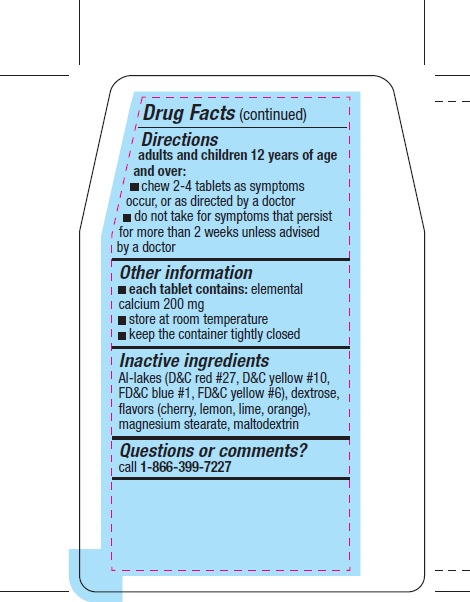 Drug Facts (continued)

Directions
adults and children 12 years of age and over:
■ chew 2-4 tablets as symptoms occur, or as directed by a doctor
■ do not take for symptoms that persist for more than 2 weeks unless advised by a doctor

Other information
■ each tablet contains: elemental calcium 200 mg
■ store at room temperature
■ keep the container tightly closed

Inactive ingredients
Al-lakes (D&C red #27, D&C yellow #10, FD&C blue #1, FD&C yellow #6), dextrose, flavors (cherry, lemon, lime, orange), magnesium stearate, maltodextrin

Questions or comments?
call 1-866-399-7227